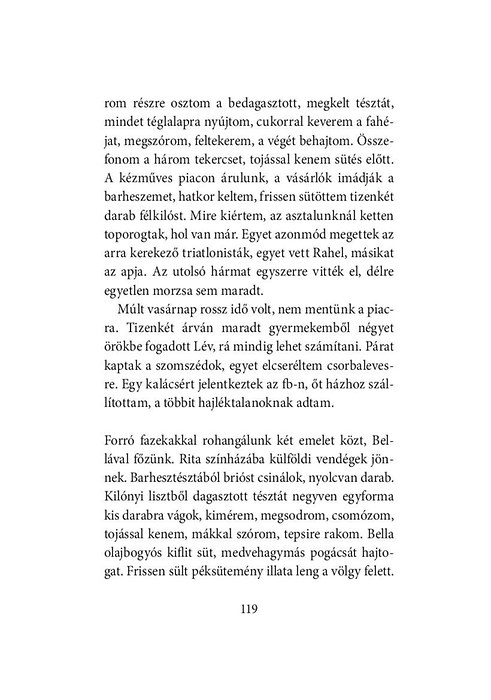 rom részre osztom a bedagasztott, megkelt tésztát, mindet téglalapra nyújtom, cukorral keverem a fahéjat, megszórom, feltekerem, a végét behajtom. Összefonom a három tekercset, tojással kenem sütés előtt. A kézműves piacon árulunk, a vásárlók imádják a barheszemet, hatkor keltem, frissen sütöttem tizenkét darab félkilóst. Mire kiértem, az asztalunknál ketten toporogtak, hol van már. Egyet azonmód megettek az arra kerekező triatlonisták, egyet vett Rahel, másikat az apja. Az utolsó hármat egyszerre vitték el, délre egyetlen morzsa sem maradt.

Múlt vasárnap rossz idő volt, nem mentünk a piacra. Tizenkét árván maradt gyermekemből négyet örökbe fogadott Lév, rá mindig lehet számítani. Párat kaptak a szomszédok, egyet elcseréltem csorbalevesre. Egy kalácsért jelentkeztek az fb-n, őt házhoz szállítottam, a többit hajléktalanoknak adtam.

Forró fazekakkal rohangálunk két emelet közt, Bellával főzünk. Rita színházába külföldi vendégek jönnek. Barhesztésztából brióst csinálok, nyolcvan darab. Kilónyi lisztből dagasztott tésztát negyven egyforma kis darabra vágok, kimérem, megsodrom, csomózom, tojással kenem, mákkal szórom, tepsire rakom. Bella olajbogyós kiflit süt, medvehagymás pogácsát hajtogat. Frissen sült péksütemény illata leng a völgy felett.

119